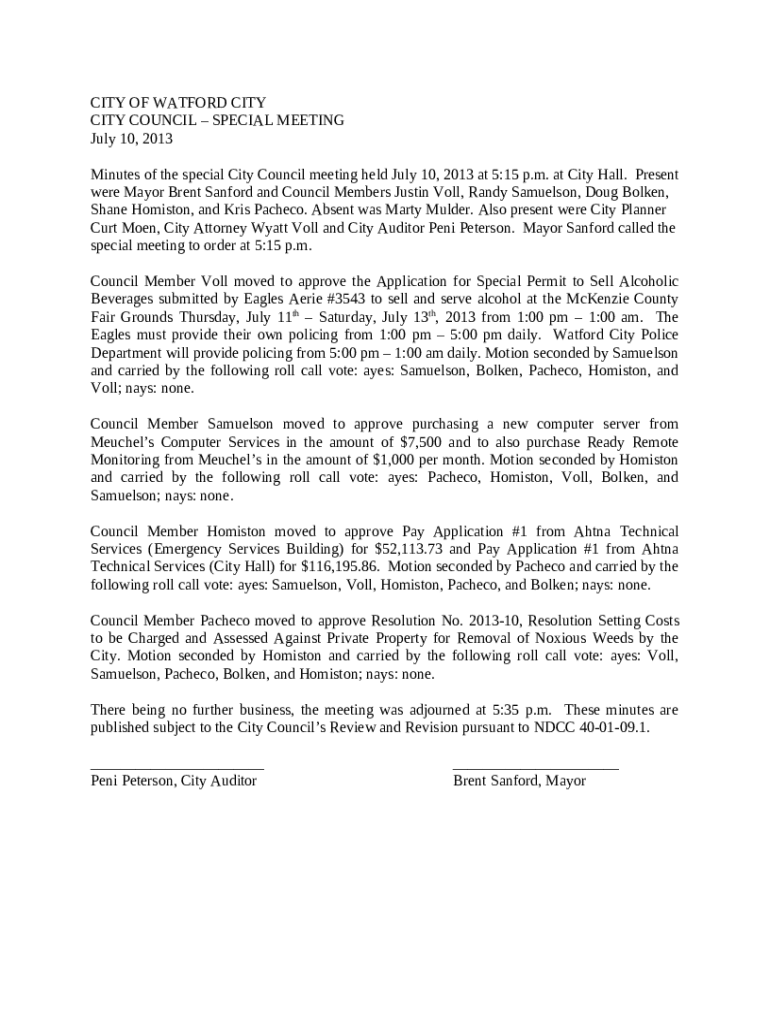 CITY OF WATFORD CITY
CITY COUNCIL – SPECIAL MEETING
July 10, 2013

Minutes of the special City Council meeting held July 10, 2013 at 5:15 p.m. at City Hall. Present were Mayor Brent Sanford and Council Members Justin Voll, Randy Samuelson, Doug Bolken, Shane Homiston, and Kris Pacheco. Absent was Marty Mulder. Also present were City Planner Curt Moen, City Attorney Wyatt Voll and City Auditor Peni Peterson. Mayor Sanford called the special meeting to order at 5:15 p.m.

Council Member Voll moved to approve the Application for Special Permit to Sell Alcoholic Beverages submitted by Eagles Aerie #3543 to sell and serve alcohol at the McKenzie County Fair Grounds Thursday, July 11$^{th}$ – Saturday, July 13$^{th}$, 2013 from 1:00 pm – 1:00 am. The Eagles must provide their own policing from 1:00 pm – 5:00 pm daily. Watford City Police Department will provide policing from 5:00 pm – 1:00 am daily. Motion seconded by Samuelson and carried by the following roll call vote: ayes: Samuelson, Bolken, Pacheco, Homiston, and Voll; nays: none.

Council Member Samuelson moved to approve purchasing a new computer server from Meuchel's Computer Services in the amount of $7,500 and to also purchase Ready Remote Monitoring from Meuchel's in the amount of $1,000 per month. Motion seconded by Homiston and carried by the following roll call vote: ayes: Pacheco, Homiston, Voll, Bolken, and Samuelson; nays: none.

Council Member Homiston moved to approve Pay Application #1 from Ahtna Technical Services (Emergency Services Building) for $52,113.73 and Pay Application #1 from Ahtna Technical Services (City Hall) for $116,195.86. Motion seconded by Pacheco and carried by the following roll call vote: ayes: Samuelson, Voll, Homiston, Pacheco, and Bolken; nays: none.

Council Member Pacheco moved to approve Resolution No. 2013-10, Resolution Setting Costs to be Charged and Assessed Against Private Property for Removal of Noxious Weeds by the City. Motion seconded by Homiston and carried by the following roll call vote: ayes: Voll, Samuelson, Pacheco, Bolken, and Homiston; nays: none.

There being no further business, the meeting was adjourned at 5:35 p.m. These minutes are published subject to the City Council's Review and Revision pursuant to NDCC 40-01-09.1.

Peni Peterson, City Auditor

Brent Sanford, Mayor